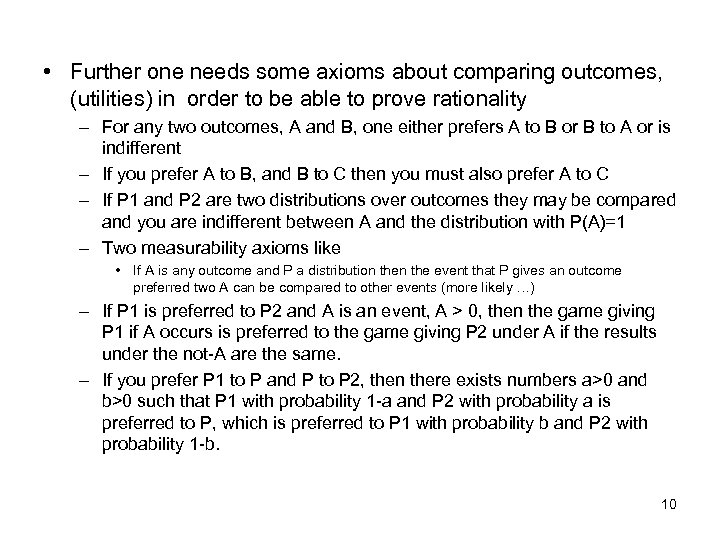 • Further one needs some axioms about comparing outcomes, (utilities) in order to be able to prove rationality

– For any two outcomes, A and B, one either prefers A to B or B to A or is indifferent

– If you prefer A to B, and B to C then you must also prefer A to C

– If P1 and P2 are two distributions over outcomes they may be compared and you are indifferent between A and the distribution with P(A)=1

– Two measurability axioms like

• If A is any outcome and P a distribution then the event that P gives an outcome preferred two A can be compared to other events (more likely …)

– If P1 is preferred to P2 and A is an event, A > 0, then the game giving P1 if A occurs is preferred to the game giving P2 under A if the results under the not-A are the same.

– If you prefer P1 to P and P to P2, then there exists numbers a>0 and b>0 such that P1 with probability 1-a and P2 with probability a is preferred to P, which is preferred to P1 with probability b and P2 with probability 1-b.

10